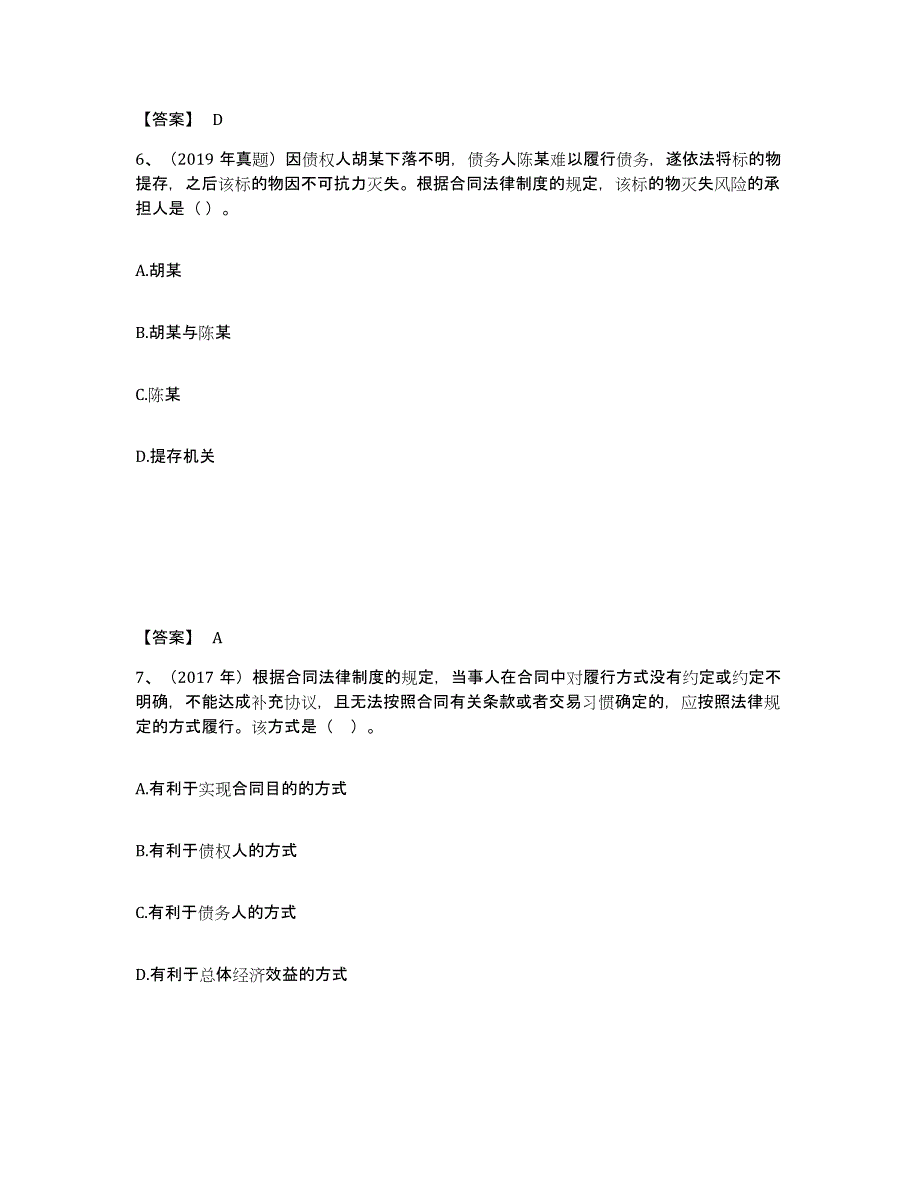 【答案】 D

6、（2019 年真题）因债权人胡某下落不明，债务人陈某难以履行债务，遂依法将标的物提存，之后该标的物因不可抗力灭失。根据合同法律制度的规定，该标的物灭失风险的承担人是（ ）。

A.胡某

B.胡某与陈某

C.陈某

D.提存机关

【答案】 A

7、（2017 年）根据合同法律制度的规定，当事人在合同中对履行方式没有约定或约定不明确，不能达成补充协议，且无法按照合同有关条款或者交易习惯确定的，应按照法律规定的方式履行。该方式是（ ）。

A.有利于实现合同目的的方式

B.有利于债权人的方式

C.有利于债务人的方式

D.有利于总体经济效益的方式